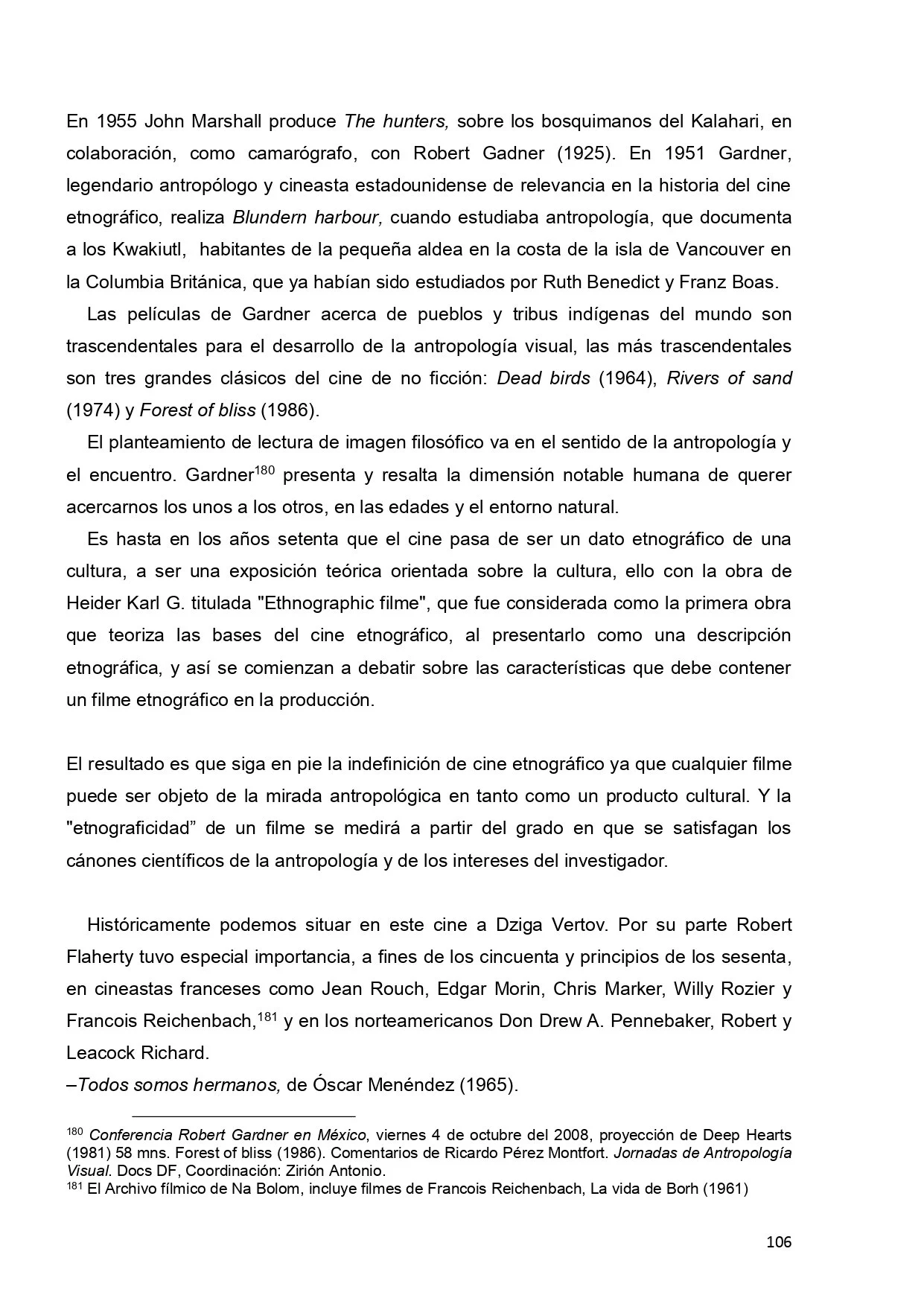 En 1955 John Marshall produce The hunters, sobre los bosquimanos del Kalahari, en colaboración, como camarógrafo, con Robert Gadner (1925). En 1951 Gardner, legendario antropólogo y cineasta estadounidense de relevancia en la historia del cine etnográfico, realiza Blundern harbour, cuando estudiaba antropología, que documenta a los Kwakiutl,  habitantes de la pequeña aldea en la costa de la isla de Vancouver en la Columbia Británica, que ya habían sido estudiados por Ruth Benedict y Franz Boas.

Las películas de Gardner acerca de pueblos y tribus indígenas del mundo son trascendentales para el desarrollo de la antropología visual, las más trascendentales son tres grandes clásicos del cine de no ficción: Dead birds (1964), Rivers of sand (1974) y Forest of bliss (1986).

El planteamiento de lectura de imagen filosófico va en el sentido de la antropología y el encuentro. Gardner$^{180}$ presenta y resalta la dimensión notable humana de querer acercarnos los unos a los otros, en las edades y el entorno natural.

Es hasta en los años setenta que el cine pasa de ser un dato etnográfico de una cultura, a ser una exposición teórica orientada sobre la cultura, ello con la obra de Heider Karl G. titulada "Ethnographic filme", que fue considerada como la primera obra que teoriza las bases del cine etnográfico, al presentarlo como una descripción etnográfica, y así se comienzan a debatir sobre las características que debe contener un filme etnográfico en la producción.

El resultado es que siga en pie la indefinición de cine etnográfico ya que cualquier filme puede ser objeto de la mirada antropológica en tanto como un producto cultural. Y la "etnograficidad” de un filme se medirá a partir del grado en que se satisfagan los cánones científicos de la antropología y de los intereses del investigador.

Históricamente podemos situar en este cine a Dziga Vertov. Por su parte Robert Flaherty tuvo especial importancia, a fines de los cincuenta y principios de los sesenta, en cineastas franceses como Jean Rouch, Edgar Morin, Chris Marker, Willy Rozier y Francois Reichenbach,$^{181}$ y en los norteamericanos Don Drew A. Pennebaker, Robert y Leacock Richard.
–Todos somos hermanos, de Óscar Menéndez (1965).

$^{180}$ Conferencia Robert Gardner en México, viernes 4 de octubre del 2008, proyección de Deep Hearts (1981) 58 mns. Forest of bliss (1986). Comentarios de Ricardo Pérez Montfort. Jornadas de Antropología Visual. Docs DF, Coordinación: Zirión Antonio.
$^{181}$ El Archivo fílmico de Na Bolom, incluye filmes de Francois Reichenbach, La vida de Borh (1961)

106